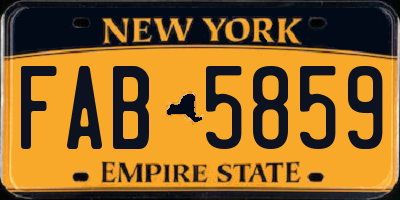 NEW YORK

FAB 5859

EMPIRE STATE